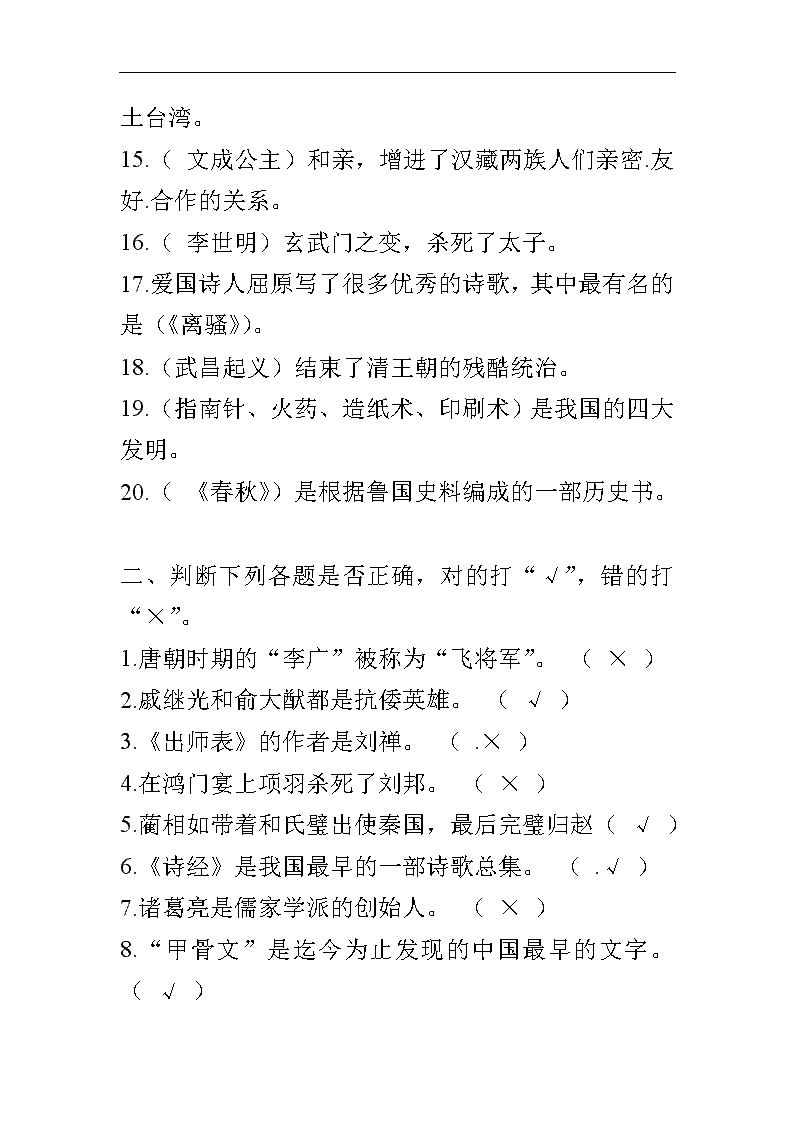 土台湾。

15.（ 文成公主）和亲，增进了汉藏两族人们亲密.友好.合作的关系。

16.（ 李世明）玄武门之变，杀死了太子。

17.爱国诗人屈原写了很多优秀的诗歌，其中最有名的是（《离骚》）。

18.（武昌起义）结束了清王朝的残酷统治。

19.（指南针、火药、造纸术、印刷术）是我国的四大发明。

20.（ 《春秋》）是根据鲁国史料编成的一部历史书。

二、判断下列各题是否正确，对的打“√”，错的打“×”。

1.唐朝时期的“李广”被称为“飞将军”。 （ × ）

2.戚继光和俞大猷都是抗倭英雄。 （ √ ）

3.《出师表》的作者是刘禅。 （ .× ）

4.在鸿门宴上项羽杀死了刘邦。 （ × ）

5.蔺相如带着和氏璧出使秦国，最后完璧归赵（ √ ）

6.《诗经》是我国最早的一部诗歌总集。 （ .√ ）

7.诸葛亮是儒家学派的创始人。 （ × ）

8.“甲骨文”是迄今为止发现的中国最早的文字。（ √ ）